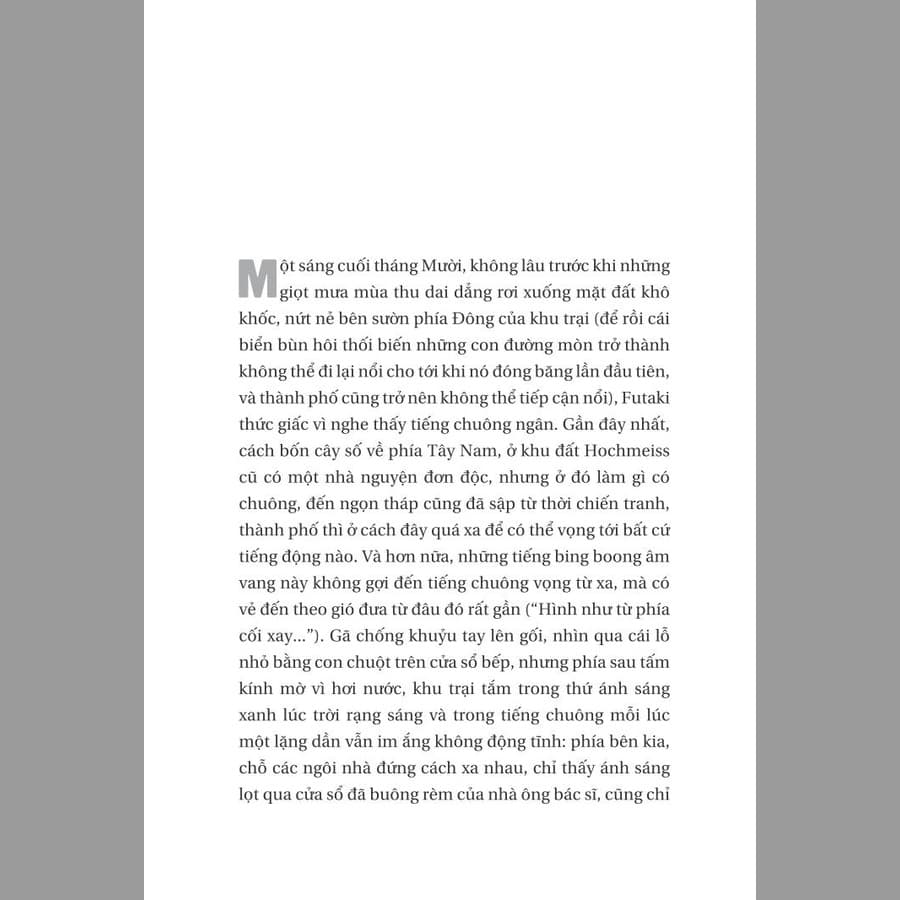 Một sáng cuối tháng Mười, không lâu trước khi những giọt mưa mùa thu dai dẳng rơi xuống mặt đất khô khốc, nứt nẻ bên sườn phía Đông của khu trại (để rồi cái biển bùn hôi thối biến những con đường mòn trở thành không thể đi lại nổi cho tới khi nó đóng băng lần đầu tiên, và thành phố cũng trở nên không thể tiếp cận nổi), Futaki thức giấc vì nghe thấy tiếng chuông ngân. Gần đây nhất, cách bốn cây số về phía Tây Nam, ở khu đất Hochmeiss cũ có một nhà nguyện đơn độc, nhưng ở đó làm gì có chuông, đến ngọn tháp cũng đã sập từ thời chiến tranh, thành phố thì ở cách đây quá xa để có thể vọng tới bất cứ tiếng động nào. Và hơn nữa, những tiếng bing boong âm vang này không gợi đến tiếng chuông vọng từ xa, mà có vẻ đến theo gió đưa từ đâu đó rất gần ("Hình như từ phía cối xay..."). Gã chống khuỷu tay lên gối, nhìn qua cái lỗ nhỏ bằng con chuột trên cửa sổ bếp, nhưng phía sau tấm kính mờ vì hơi nước, khu trại tắm trong thứ ánh sáng xanh lúc trời rạng sáng và trong tiếng chuông mỗi lúc một lặng dần vẫn im ắng không động tĩnh: phía bên kia, chỗ các ngôi nhà đứng cách xa nhau, chỉ thấy ánh sáng lọt qua cửa sổ đã buông rèm của nhà ông bác sĩ, cũng chỉ